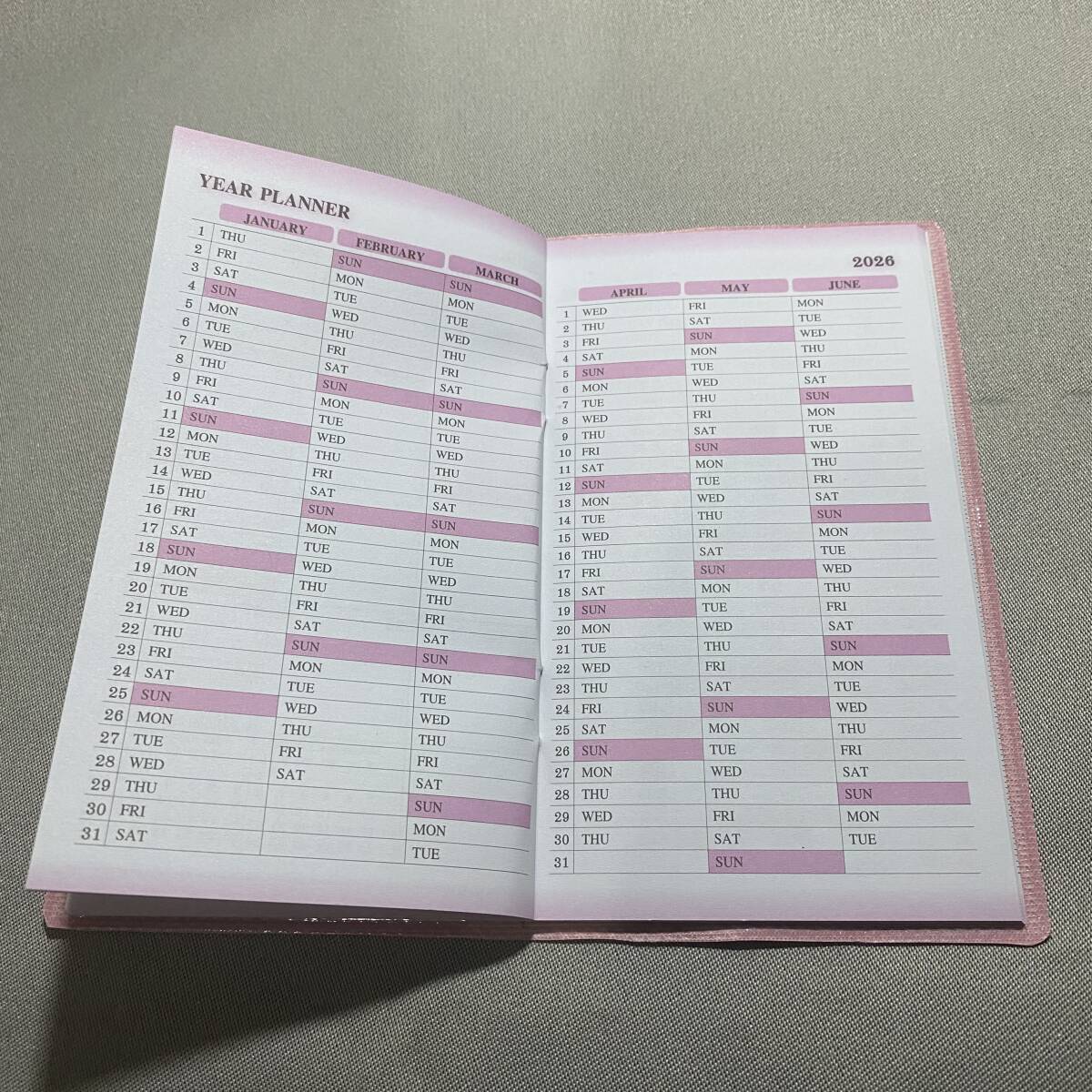 YEAR PLANNER

| | JANUARY | FEBRUARY | MARCH |
|---|---|---|---|
| 1 | THU | SUN | SUN |
| 2 | FRI | MON | MON |
| 3 | SAT | TUE | TUE |
| 4 | SUN | WED | WED |
| 5 | MON | THU | THU |
| 6 | TUE | FRI | FRI |
| 7 | WED | SAT | SAT |
| 8 | THU | SUN | SUN |
| 9 | FRI | MON | MON |
| 10 | SAT | TUE | TUE |
| 11 | SUN | WED | WED |
| 12 | MON | THU | THU |
| 13 | TUE | FRI | FRI |
| 14 | WED | SAT | SAT |
| 15 | THU | SUN | SUN |
| 16 | FRI | MON | MON |
| 17 | SAT | TUE | TUE |
| 18 | SUN | WED | WED |
| 19 | MON | THU | THU |
| 20 | TUE | FRI | FRI |
| 21 | WED | SAT | SAT |
| 22 | THU | SUN | SUN |
| 23 | FRI | MON | MON |
| 24 | SAT | TUE | TUE |
| 25 | SUN | WED | WED |
| 26 | MON | THU | THU |
| 27 | TUE | FRI | FRI |
| 28 | WED | SAT | SAT |
| 29 | THU | | SUN |
| 30 | FRI | | MON |
| 31 | SAT | | TUE |

2026

| | APRIL | MAY | JUNE |
|---|---|---|---|
| 1 | WED | FRI | MON |
| 2 | THU | SAT | TUE |
| 3 | FRI | SUN | WED |
| 4 | SAT | MON | THU |
| 5 | SUN | TUE | FRI |
| 6 | MON | WED | SAT |
| 7 | TUE | THU | SUN |
| 8 | WED | FRI | MON |
| 9 | THU | SAT | TUE |
| 10 | FRI | SUN | WED |
| 11 | SAT | MON | THU |
| 12 | SUN | TUE | FRI |
| 13 | MON | WED | SAT |
| 14 | TUE | THU | SUN |
| 15 | WED | FRI | MON |
| 16 | THU | SAT | TUE |
| 17 | FRI | SUN | WED |
| 18 | SAT | MON | THU |
| 19 | SUN | TUE | FRI |
| 20 | MON | WED | SAT |
| 21 | TUE | THU | SUN |
| 22 | WED | FRI | MON |
| 23 | THU | SAT | TUE |
| 24 | FRI | SUN | WED |
| 25 | SAT | MON | THU |
| 26 | SUN | TUE | FRI |
| 27 | MON | WED | SAT |
| 28 | TUE | THU | SUN |
| 29 | WED | FRI | MON |
| 30 | THU | SAT | TUE |
| 31 | | SUN | |